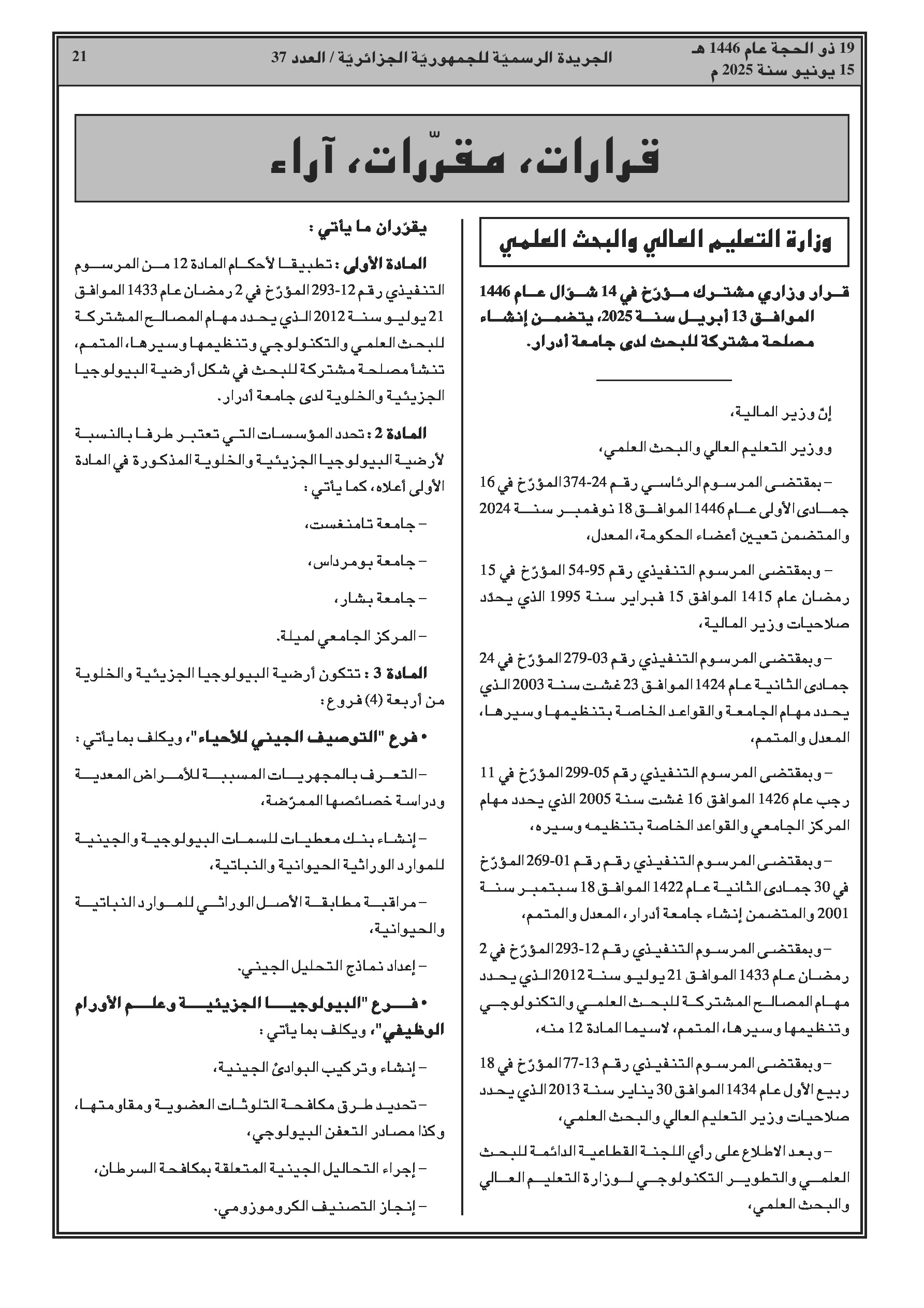 19 ذو الحجة عام 1446 هـ
15 يونيو سنة 2025 م

الجريدة الرسميّة للجمهوريّة الجزائريّة / العدد 37

21

قرارات، مقرّرات، آراء

وزارة التعليم العالي والبحث العلمي

قرار وزاري مشترك مؤرّخ في 14 شوّال عام 1446 الموافق 13 أبريل سنة 2025، يتضمن إنشاء مصلحة مشتركة للبحث لدى جامعة أدرار.

إنّ وزير المالية،

ووزير التعليم العالي والبحث العلمي،

– بمقتضى المرسوم الرئاسي رقم 24-374 المؤرّخ في 16 جمادى الأولى عام 1446 الموافق 18 نوفمبر سنة 2024 والمتضمن تعيين أعضاء الحكومة، المعدل،

– وبمقتضى المرسوم التنفيذي رقم 95-54 المؤرّخ في 15 رمضان عام 1415 الموافق 15 فبراير سنة 1995 الذي يحدّد صلاحيات وزير المالية،

– وبمقتضى المرسوم التنفيذي رقم 03-279 المؤرّخ في 24 جمادى الثانية عام 1424 الموافق 23 غشت سنة 2003 الذي يحدد مهام الجامعة والقواعد الخاصة بتنظيمها وسيرها، المعدل والمتمم،

– وبمقتضى المرسوم التنفيذي رقم 05-299 المؤرّخ في 11 رجب عام 1426 الموافق 16 غشت سنة 2005 الذي يحدد مهام المركز الجامعي والقواعد الخاصة بتنظيمه وسيره،

– وبمقتضى المرسوم التنفيذي رقم رقم 01-269 المؤرّخ في 30 جمادى الثانية عام 1422 الموافق 18 سبتمبر سنة 2001 والمتضمن إنشاء جامعة أدرار، المعدل والمتمم،

– وبمقتضى المرسوم التنفيذي رقم 12-293 المؤرّخ في 2 رمضان عام 1433 الموافق 21 يوليو سنة 2012 الذي يحدد مهام المصالح المشتركة للبحث العلمي والتكنولوجي وتنظيمها وسيرها، المتمم، لاسيما المادة 12 منه،

– وبمقتضى المرسوم التنفيذي رقم 13-77 المؤرّخ في 18 ربيع الأول عام 1434 الموافق 30 يناير سنة 2013 الذي يحدد صلاحيات وزير التعليم العالي والبحث العلمي،

– وبعد الاطلاع على رأي اللجنة القطاعية الدائمة للبحث العلمي والتطوير التكنولوجي لوزارة التعليم العالي والبحث العلمي،

يقرّران ما يأتي :

المادة الأولى : تطبيقا لأحكام المادة 12 من المرسوم التنفيذي رقم 12-293 المؤرّخ في 2 رمضان عام 1433 الموافق 21 يوليو سنة 2012 الذي يحدد مهام المصالح المشتركة للبحث العلمي والتكنولوجي وتنظيمها وسيرها، المتمم، تنشأ مصلحة مشتركة للبحث في شكل أرضية البيولوجيا الجزيئية والخلوية لدى جامعة أدرار.

المادة 2 : تحدد المؤسسات التي تعتبر طرفا بالنسبة لأرضية البيولوجيا الجزيئية والخلوية المذكورة في المادة الأولى أعلاه، كما يأتي :

– جامعة تامنغست،

– جامعة بومرداس،

– جامعة بشار،

– المركز الجامعي لميلة.

المادة 3 : تتكون أرضية البيولوجيا الجزيئية والخلوية من أربعة (4) فروع :

• فرع "التوصيف الجيني للأحياء"، ويكلف بما يأتي :

– التعرف بالمجهريات المسببة للأمراض المعدية ودراسة خصائصها الممرّضة،

– إنشاء بنك معطيات للسمات البيولوجية والجينية للموارد الوراثية الحيوانية والنباتية،

– مراقبة مطابقة الأصل الوراثي للموارد النباتية والحيوانية،

– إعداد نماذج التحليل الجيني.

• فرع "البيولوجيا الجزيئية وعلم الأورام الوظيفي"، ويكلف بما يأتي :

– إنشاء وتركيب البوادئ الجينية،

– تحديد طرق مكافحة التلوثات العضوية ومقاومتها، وكذا مصادر التعفن البيولوجي،

– إجراء التحاليل الجينية المتعلقة بمكافحة السرطان،

– إنجاز التصنيف الكروموزومي.